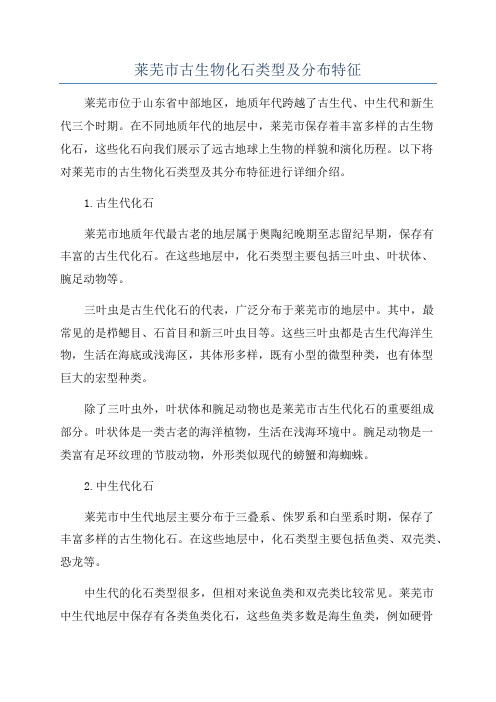 莱芜市古生物化石类型及分布特征

莱芜市位于山东省中部地区，地质年代跨越了古生代、中生代和新生代三个时期。在不同地质年代的地层中，莱芜市保存着丰富多样的古生物化石，这些化石向我们展示了远古地球上生物的样貌和演化历程。以下将对莱芜市的古生物化石类型及其分布特征进行详细介绍。

1.古生代化石

莱芜市地质年代最古老的地层属于奥陶纪晚期至志留纪早期，保存有丰富的古生代化石。在这些地层中，化石类型主要包括三叶虫、叶状体、腕足动物等。

三叶虫是古生代化石的代表，广泛分布于莱芜市的地层中。其中，最常见的是栉鳃目、石首目和新三叶虫目等。这些三叶虫都是古生代海洋生物，生活在海底或浅海区，其体形多样，既有小型的微型种类，也有体型巨大的宏型种类。

除了三叶虫外，叶状体和腕足动物也是莱芜市古生代化石的重要组成部分。叶状体是一类古老的海洋植物，生活在浅海环境中。腕足动物是一类富有足环纹理的节肢动物，外形类似现代的螃蟹和海蜘蛛。

2.中生代化石

莱芜市中生代地层主要分布于三叠系、侏罗系和白垩系时期，保存了丰富多样的古生物化石。在这些地层中，化石类型主要包括鱼类、双壳类、恐龙等。

中生代的化石类型很多，但相对来说鱼类和双壳类比较常见。莱芜市中生代地层中保存有各类鱼类化石，这些鱼类多数是海生鱼类，例如硬骨